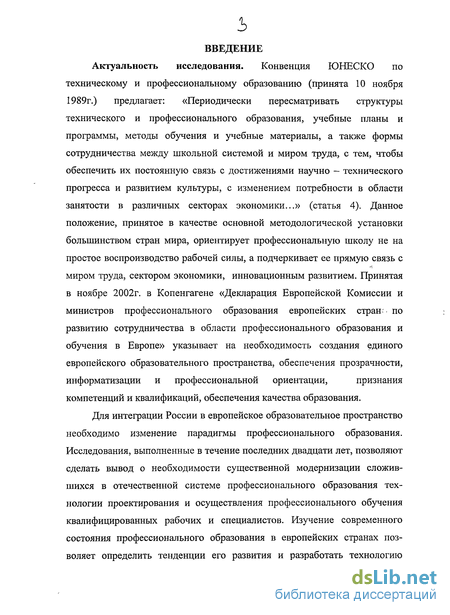 3

ВВЕДЕНИЕ

Актуальность исследования. Конвенция ЮНЕСКО по техническому и профессиональному образованию (принята 10 ноября 1989г.) предлагает: «Периодически пересматривать структуры технического и профессионального образования, учебные планы и программы, методы обучения и учебные материалы, а также формы сотрудничества между школьной системой и миром труда, с тем, чтобы обеспечить их постоянную связь с достижениями научно – технического прогресса и развитием культуры, с изменением потребности в области занятости в различных секторах экономики…» (статья 4). Данное положение, принятое в качестве основной методологической установки большинством стран мира, ориентирует профессиональную школу не на простое воспроизводство рабочей силы, а подчеркивает ее прямую связь с миром труда, сектором экономики, инновационным развитием. Принятая в ноябре 2002г. в Копенгагене «Декларация Европейской Комиссии и министров профессионального образования европейских стран по развитию сотрудничества в области профессионального образования и обучения в Европе» указывает на необходимость создания единого европейского образовательного пространства, обеспечения прозрачности, информатизации и профессиональной ориентации, признания компетенций и квалификаций, обеспечения качества образования.

Для интеграции России в европейское образовательное пространство необходимо изменение парадигмы профессионального образования. Исследования, выполненные в течение последних двадцати лет, позволяют сделать вывод о необходимости существенной модернизации сложившихся в отечественной системе профессионального образования технологии проектирования и осуществления профессионального обучения квалифицированных рабочих и специалистов. Изучение современного состояния профессионального образования в европейских странах позволяет определить тенденции его развития и разработать технологию

dsLib.net
библиотека диссертаций